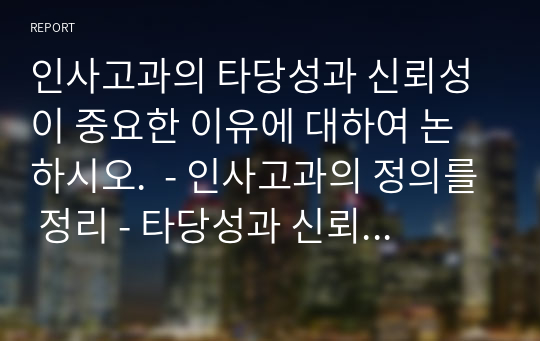 REPORT

인사고과의 타당성과 신뢰성이 중요한 이유에 대하여 논하시오. - 인사고과의 정의를 정리 - 타당성과 신뢰...